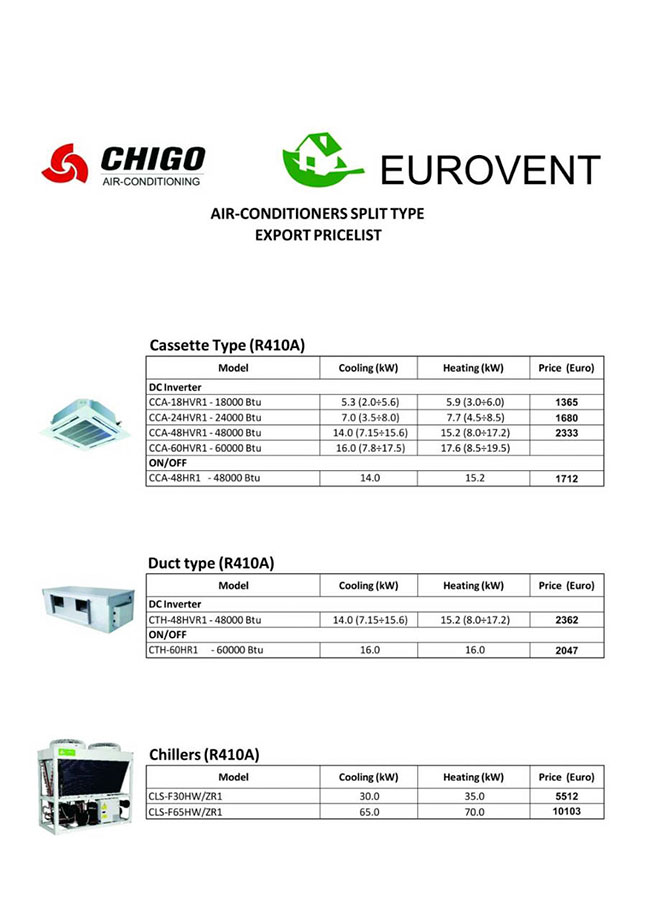 CHIGO
AIR-CONDITIONING

EUROVENT

AIR-CONDITIONERS SPLIT TYPE
EXPORT PRICELIST

Cassette Type (R410A)

| Model | Cooling (kW) | Heating (kW) | Price (Euro) |
|---|---|---|---|
| DC Inverter | | | |
| CCA-18HVR1 - 18000 Btu | 5.3 (2.0÷5.6) | 5.9 (3.0÷6.0) | 1365 |
| CCA-24HVR1 - 24000 Btu | 7.0 (3.5÷8.0) | 7.7 (4.5÷8.5) | 1680 |
| CCA-48HVR1 - 48000 Btu | 14.0 (7.15÷15.6) | 15.2 (8.0÷17.2) | 2333 |
| CCA-60HVR1 - 60000 Btu | 16.0 (7.8÷17.5) | 17.6 (8.5÷19.5) | |
| ON/OFF | | | |
| CCA-48HR1 - 48000 Btu | 14.0 | 15.2 | 1712 |

Duct type (R410A)

| Model | Cooling (kW) | Heating (kW) | Price (Euro) |
|---|---|---|---|
| DC Inverter | | | |
| CTH-48HVR1 - 48000 Btu | 14.0 (7.15÷15.6) | 15.2 (8.0÷17.2) | 2362 |
| ON/OFF | | | |
| CTH-60HR1 - 60000 Btu | 16.0 | 16.0 | 2047 |

Chillers (R410A)

| Model | Cooling (kW) | Heating (kW) | Price (Euro) |
|---|---|---|---|
| CLS-F30HW/ZR1 | 30.0 | 35.0 | 5512 |
| CLS-F65HW/ZR1 | 65.0 | 70.0 | 10103 |